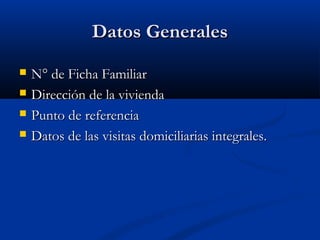 Datos Generales

- N° de Ficha Familiar
- Dirección de la vivienda
- Punto de referencia
- Datos de las visitas domiciliarias integrales.